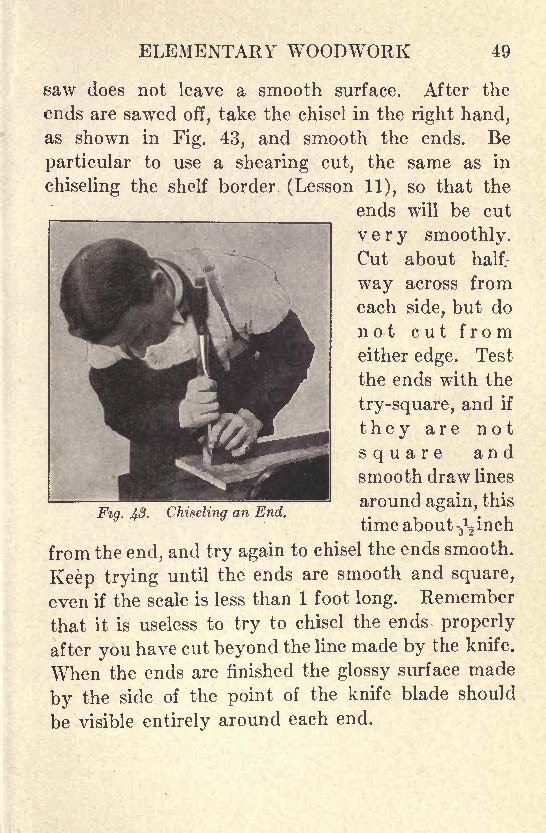 ELEMENTARY WOODWORK 49

saw does not leave a smooth surface. After the ends are sawed off, take the chisel in the right hand, as shown in Fig. 43, and smooth the ends. Be particular to use a shearing cut, the same as in chiseling the shelf border (Lesson 11), so that the ends will be cut very smoothly. Cut about halfway across from each side, but do not cut from either edge. Test the ends with the try-square, and if they are not square and smooth draw lines around again, this time about $\frac{1}{32}$ inch from the end, and try again to chisel the ends smooth. Keep trying until the ends are smooth and square, even if the scale is less than 1 foot long. Remember that it is useless to try to chisel the ends properly after you have cut beyond the line made by the knife. When the ends are finished the glossy surface made by the side of the point of the knife blade should be visible entirely around each end.

Fig. 43. Chiseling an End.